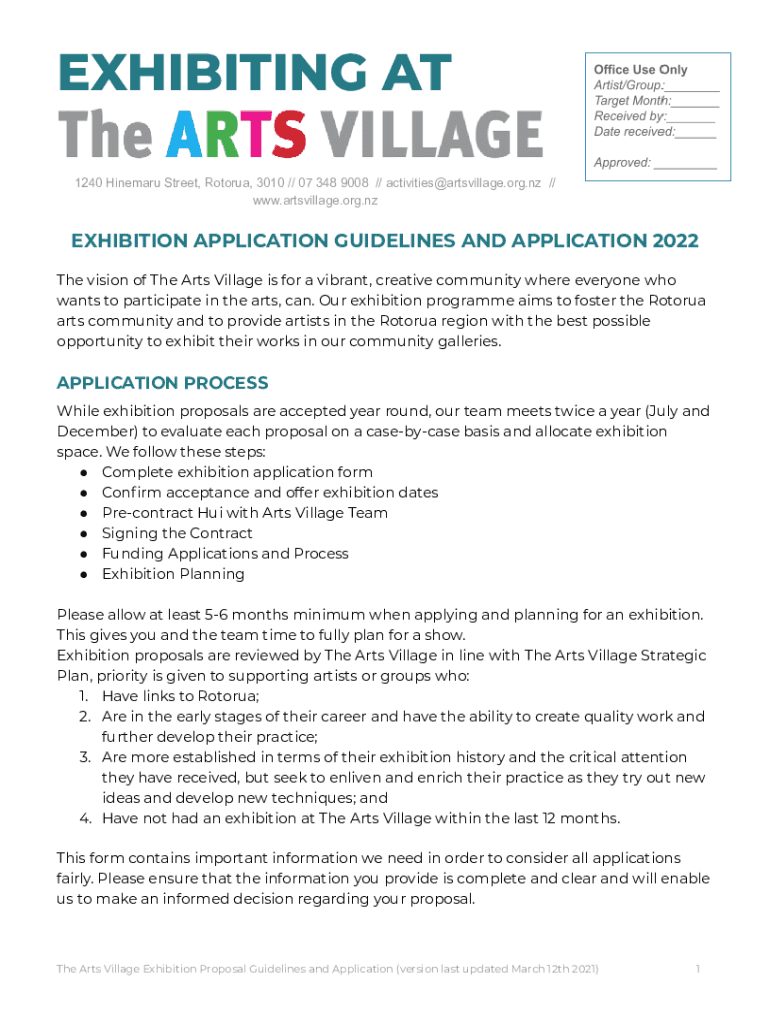 EXHIBITING AT
The ARTS VILLAGE

Office Use Only
Artist/Group:________
Target Month:_______
Received by:_______
Date received:______

Approved: _________

1240 Hinemaru Street, Rotorua, 3010 // 07 348 9008 // activities@artsvillage.org.nz // www.artsvillage.org.nz

EXHIBITION APPLICATION GUIDELINES AND APPLICATION 2022

The vision of The Arts Village is for a vibrant, creative community where everyone who wants to participate in the arts, can. Our exhibition programme aims to foster the Rotorua arts community and to provide artists in the Rotorua region with the best possible opportunity to exhibit their works in our community galleries.

APPLICATION PROCESS

While exhibition proposals are accepted year round, our team meets twice a year (July and December) to evaluate each proposal on a case-by-case basis and allocate exhibition space. We follow these steps:
● Complete exhibition application form
● Confirm acceptance and offer exhibition dates
● Pre-contract Hui with Arts Village Team
● Signing the Contract
● Funding Applications and Process
● Exhibition Planning

Please allow at least 5-6 months minimum when applying and planning for an exhibition. This gives you and the team time to fully plan for a show.
Exhibition proposals are reviewed by The Arts Village in line with The Arts Village Strategic Plan, priority is given to supporting artists or groups who:
1. Have links to Rotorua;
2. Are in the early stages of their career and have the ability to create quality work and further develop their practice;
3. Are more established in terms of their exhibition history and the critical attention they have received, but seek to enliven and enrich their practice as they try out new ideas and develop new techniques; and
4. Have not had an exhibition at The Arts Village within the last 12 months.

This form contains important information we need in order to consider all applications fairly. Please ensure that the information you provide is complete and clear and will enable us to make an informed decision regarding your proposal.

The Arts Village Exhibition Proposal Guidelines and Application (version last updated March 12th 2021) 1